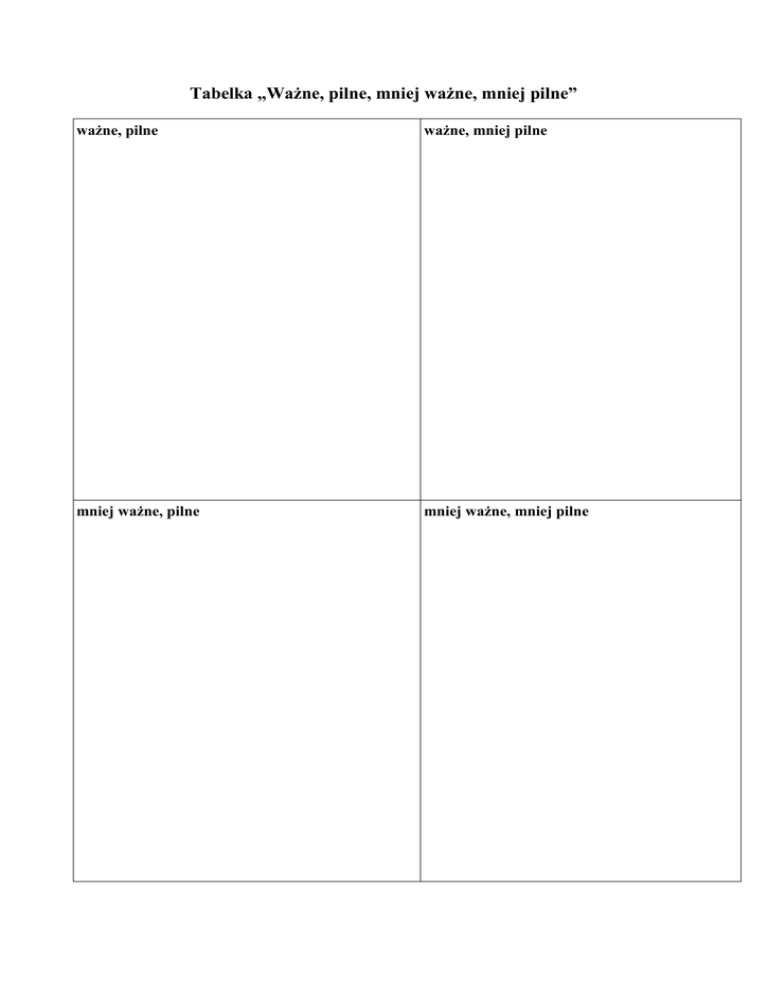 Tabelka „Ważne, pilne, mniej ważne, mniej pilne”

| ważne, pilne | ważne, mniej pilne |
|---|---|
| mniej ważne, pilne | mniej ważne, mniej pilne |